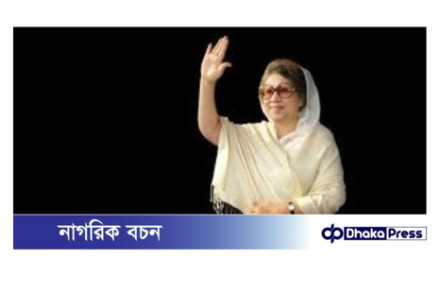 নাগরিক বচন

Dhaka Press